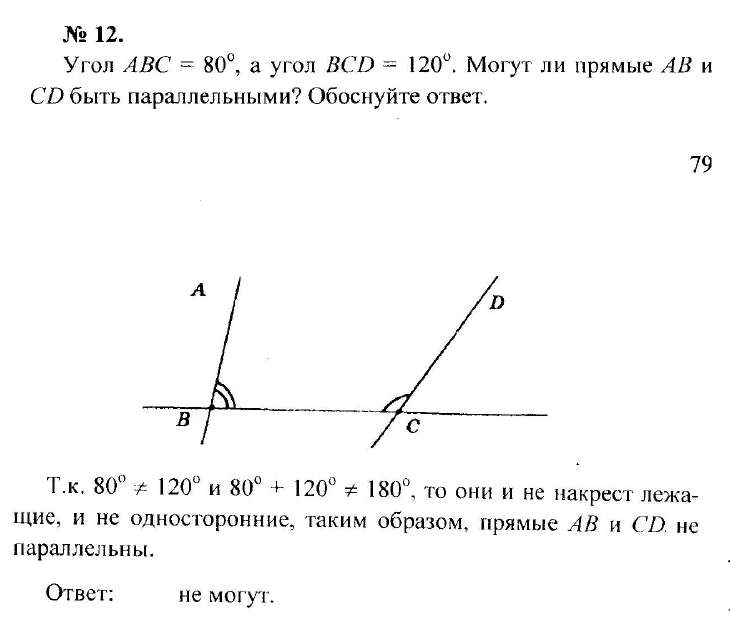 № 12.
Угол $ABC = 80^\circ$, а угол $BCD = 120^\circ$. Могут ли прямые $AB$ и $CD$ быть параллельными? Обоснуйте ответ.

79

A
D
B
C

Т.к. $80^\circ \neq 120^\circ$ и $80^\circ + 120^\circ \neq 180^\circ$, то они и не накрест лежащие, и не односторонние, таким образом, прямые $AB$ и $CD$ не параллельны.

Ответ: не могут.